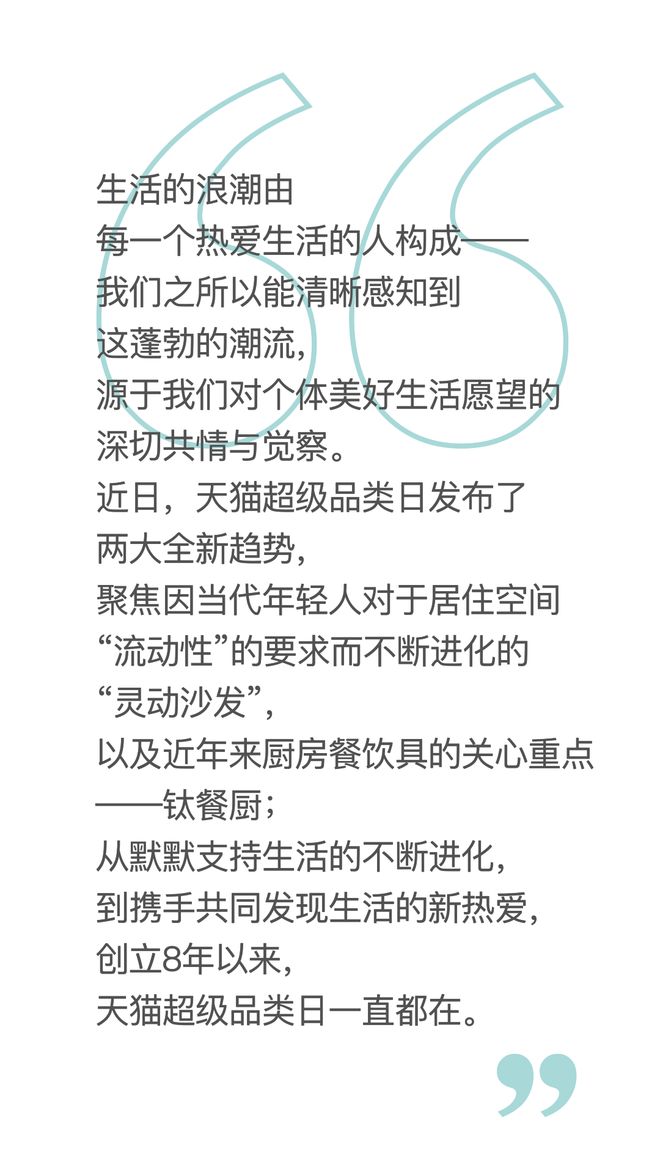 生活的浪潮由
每一个热爱生活的人构成——
我们之所以能清晰感知到
这蓬勃的潮流,
源于我们对个体美好生活愿望的
深切共情与觉察。
近日，天猫超级品类日发布了
两大全新趋势,
聚焦因当代年轻人对于居住空间
“流动性”的要求而不断进化的
“灵动沙发”,
以及近年来厨房餐饮具的关心重点
——钛餐厨;
从默默支持生活的不断进化,
到携手共同发现生活的新热爱,
创立8年以来,
天猫超级品类日一直都在。